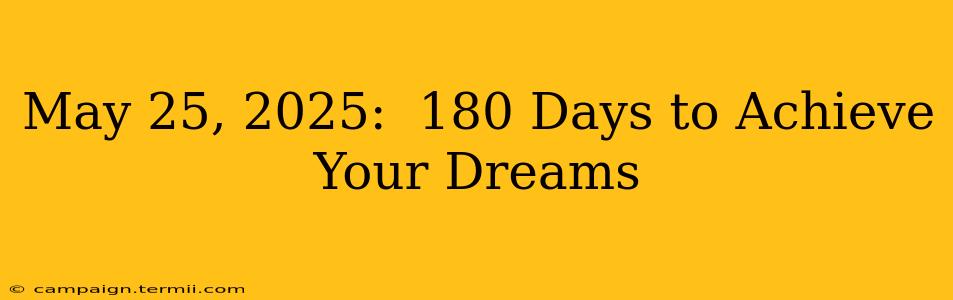 May 25, 2025: 180 Days to Achieve Your Dreams

© campaign.termii.com